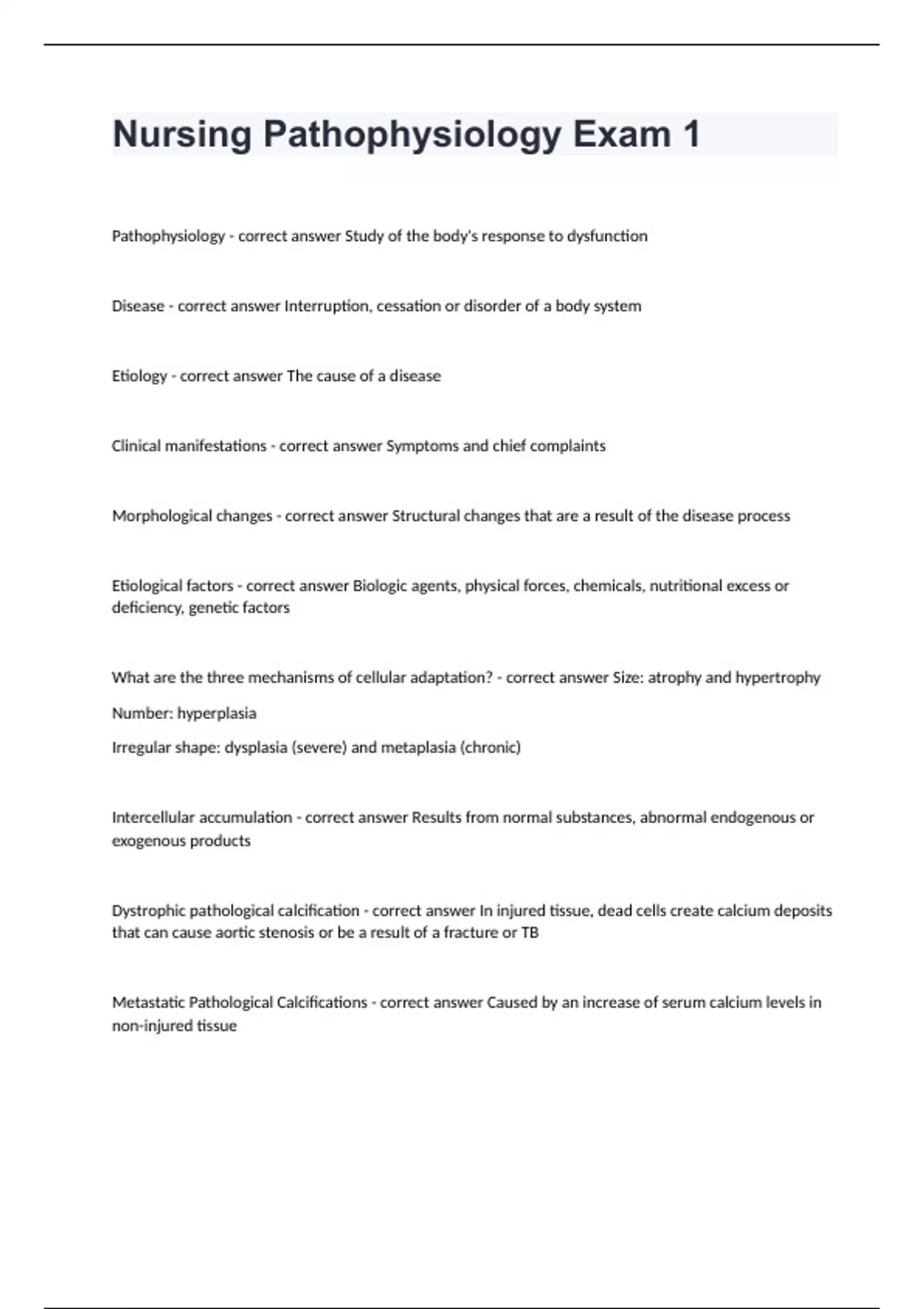 Nursing Pathophysiology Exam 1

Pathophysiology - correct answer Study of the body's response to dysfunction

Disease - correct answer Interruption, cessation or disorder of a body system

Etiology - correct answer The cause of a disease

Clinical manifestations - correct answer Symptoms and chief complaints

Morphological changes - correct answer Structural changes that are a result of the disease process

Etiological factors - correct answer Biologic agents, physical forces, chemicals, nutritional excess or deficiency, genetic factors

What are the three mechanisms of cellular adaptation? - correct answer Size: atrophy and hypertrophy

Number: hyperplasia

Irregular shape: dysplasia (severe) and metaplasia (chronic)

Intercellular accumulation - correct answer Results from normal substances, abnormal endogenous or exogenous products

Dystrophic pathological calcification - correct answer In injured tissue, dead cells create calcium deposits that can cause aortic stenosis or be a result of a fracture or TB

Metastatic Pathological Calcifications - correct answer Caused by an increase of serum calcium levels in non-injured tissue